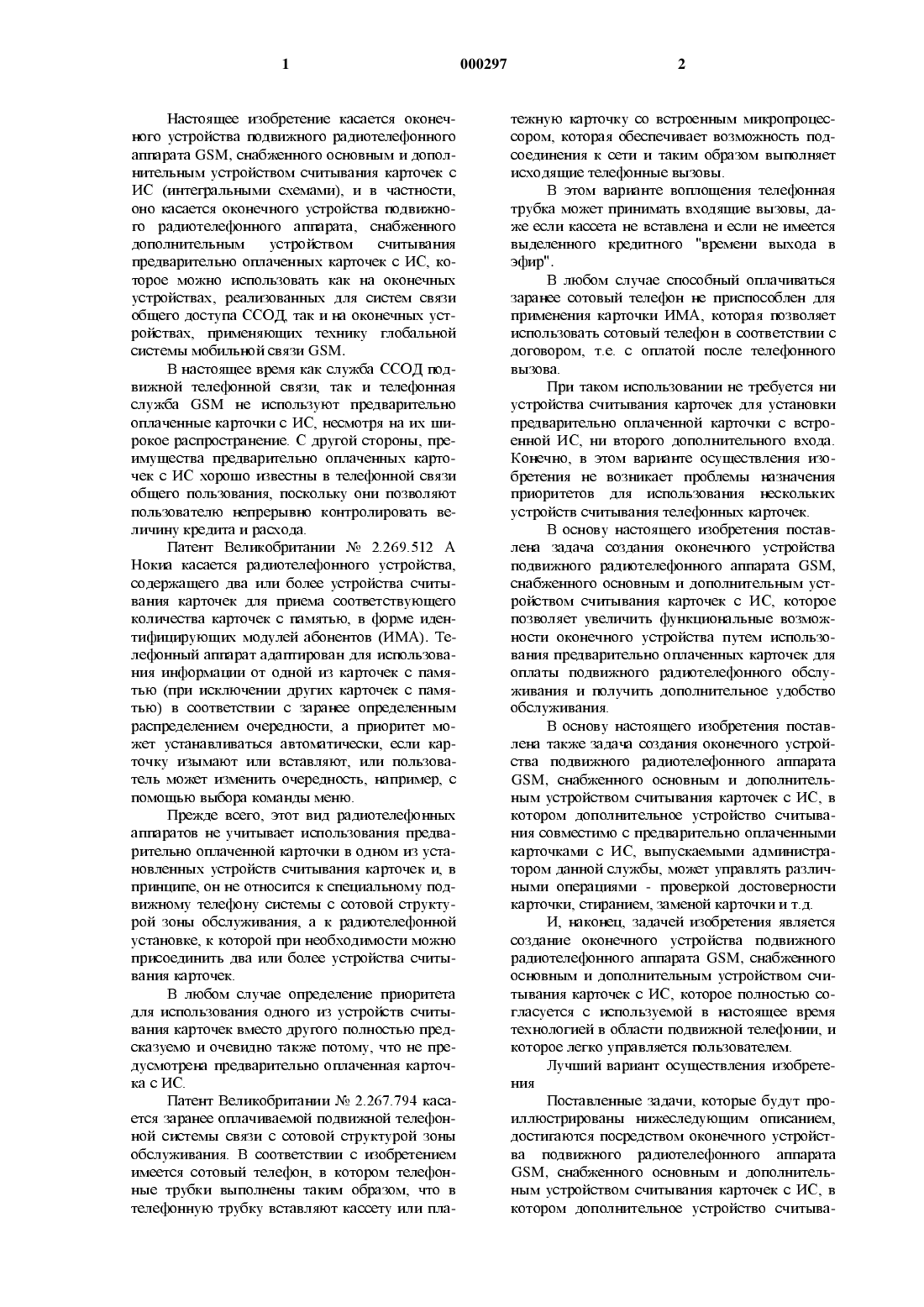 1 000297 2

Настоящее изобретение касается оконечного устройства подвижного радиотелефонного аппарата GSM, снабженного основным и дополнительным устройством считывания карточек с ИС (интегральными схемами), и в частности, оно касается оконечного устройства подвижного радиотелефонного аппарата, снабженного дополнительным устройством считывания предварительно оплаченных карточек с ИС, которое можно использовать как на оконечных устройствах, реализованных для систем связи общего доступа ССОД, так и на оконечных устройствах, применяющих технику глобальной системы мобильной связи GSM.

В настоящее время как служба ССОД подвижной телефонной связи, так и телефонная служба GSM не используют предварительно оплаченные карточки с ИС, несмотря на их широкое распространение. С другой стороны, преимущества предварительно оплаченных карточек с ИС хорошо известны в телефонной связи общего пользования, поскольку они позволяют пользователю непрерывно контролировать величину кредита и расхода.

Патент Великобритании № 2.269.512 А Нокиа касается радиотелефонного устройства, содержащего два или более устройства считывания карточек для приема соответствующего количества карточек с памятью, в форме идентифицирующих модулей абонентов (ИМА). Телефонный аппарат адаптирован для использования информации от одной из карточек с памятью (при исключении других карточек с памятью) в соответствии с заранее определенным распределением очередности, а приоритет может устанавливаться автоматически, если карточку изымают или вставляют, или пользователь может изменить очередность, например, с помощью выбора команды меню.

Прежде всего, этот вид радиотелефонных аппаратов не учитывает использования предварительно оплаченной карточки в одном из установленных устройств считывания карточек и, в принципе, он не относится к специальному подвижному телефону системы с сотовой структурой зоны обслуживания, а к радиотелефонной установке, к которой при необходимости можно присоединить два или более устройства считывания карточек.

В любом случае определение приоритета для использования одного из устройств считывания карточек вместо другого полностью предсказуемо и очевидно также потому, что не предусмотрена предварительно оплаченная карточка с ИС.

Патент Великобритании № 2.267.794 касается заранее оплачиваемой подвижной телефонной системы связи с сотовой структурой зоны обслуживания. В соответствии с изобретением имеется сотовый телефон, в котором телефонные трубки выполнены таким образом, что в телефонную трубку вставляют кассету или платежную карточку со встроенным микропроцессором, которая обеспечивает возможность подсоединения к сети и таким образом выполняет исходящие телефонные вызовы.

В этом варианте воплощения телефонная трубка может принимать входящие вызовы, даже если кассета не вставлена и если не имеется выделенного кредитного "времени выхода в эфир".

В любом случае способный оплачиваться заранее сотовый телефон не приспособлен для применения карточки ИМА, которая позволяет использовать сотовый телефон в соответствии с договором, т.е. с оплатой после телефонного вызова.

При таком использовании не требуется ни устройства считывания карточек для установки предварительно оплаченной карточки с встроенной ИС, ни второго дополнительного входа. Конечно, в этом варианте осуществления изобретения не возникает проблемы назначения приоритетов для использования нескольких устройств считывания телефонных карточек.

В основу настоящего изобретения поставлена задача создания оконечного устройства подвижного радиотелефонного аппарата GSM, снабженного основным и дополнительным устройством считывания карточек с ИС, которое позволяет увеличить функциональные возможности оконечного устройства путем использования предварительно оплаченных карточек для оплаты подвижного радиотелефонного обслуживания и получить дополнительное удобство обслуживания.

В основу настоящего изобретения поставлена также задача создания оконечного устройства подвижного радиотелефонного аппарата GSM, снабженного основным и дополнительным устройством считывания карточек с ИС, в котором дополнительное устройство считывания совместимо с предварительно оплаченными карточками с ИС, выпускаемыми администратором данной службы, может управлять различными операциями - проверкой достоверности карточки, стиранием, заменой карточки и т.д.

И, наконец, задачей изобретения является создание оконечного устройства подвижного радиотелефонного аппарата GSM, снабженного основным и дополнительным устройством считывания карточек с ИС, которое полностью согласуется с используемой в настоящее время технологией в области подвижной телефонии, и которое легко управляется пользователем.

Лучший вариант осуществления изобретения

Поставленные задачи, которые будут проиллюстрированы нижеследующим описанием, достигаются посредством оконечного устройства подвижного радиотелефонного аппарата GSM, снабженного основным и дополнительным устройством считывания карточек с ИС, в котором дополнительное устройство считыва-